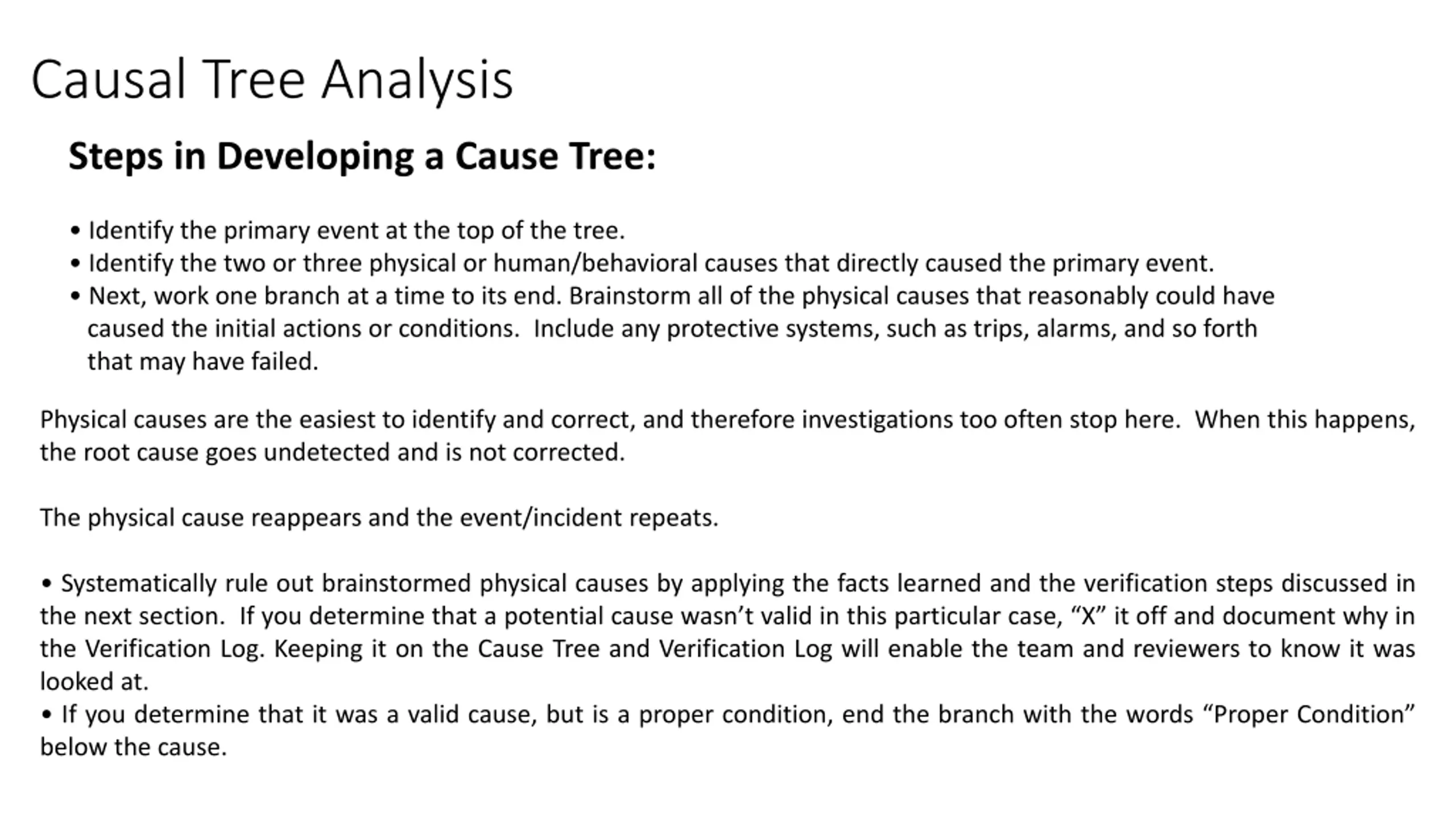 Causal Tree Analysis

Steps in Developing a Cause Tree:

• Identify the primary event at the top of the tree.
• Identify the two or three physical or human/behavioral causes that directly caused the primary event.
• Next, work one branch at a time to its end. Brainstorm all of the physical causes that reasonably could have caused the initial actions or conditions. Include any protective systems, such as trips, alarms, and so forth that may have failed.

Physical causes are the easiest to identify and correct, and therefore investigations too often stop here. When this happens, the root cause goes undetected and is not corrected.

The physical cause reappears and the event/incident repeats.

• Systematically rule out brainstormed physical causes by applying the facts learned and the verification steps discussed in the next section. If you determine that a potential cause wasn't valid in this particular case, "X" it off and document why in the Verification Log. Keeping it on the Cause Tree and Verification Log will enable the team and reviewers to know it was looked at.
• If you determine that it was a valid cause, but is a proper condition, end the branch with the words "Proper Condition" below the cause.